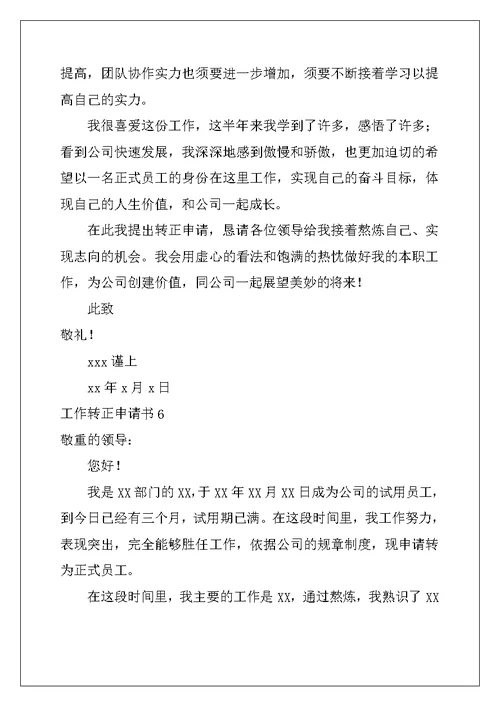 提高，团队协作实力也须要进一步增加，须要不断接着学习以提高自己的实力。

我很喜爱这份工作，这半年来我学到了许多，感悟了许多；看到公司快速发展，我深深地感到傲慢和骄傲，也更加迫切的希望以一名正式员工的身份在这里工作，实现自己的奋斗目标，体现自己的人生价值，和公司一起成长。

在此我提出转正申请，恳请各位领导给我接着熬炼自己、实现志向的机会。我会用虚心的看法和饱满的热忱做好我的本职工作，为公司创建价值，同公司一起展望美妙的将来！

此致

敬礼！

xxx 谨上

xx 年 x 月 x 日

工作转正申请书 6

敬重的领导：

您好！

我是 XX 部门的 XX，于 XX 年 XX 月 XX 日成为公司的试用员工，到今日已经有三个月，试用期已满。在这段时间里，我工作努力，表现突出，完全能够胜任工作，依据公司的规章制度，现申请转为正式员工。

在这段时间里，我主要的工作是 XX，通过熬炼，我熟识了 XX